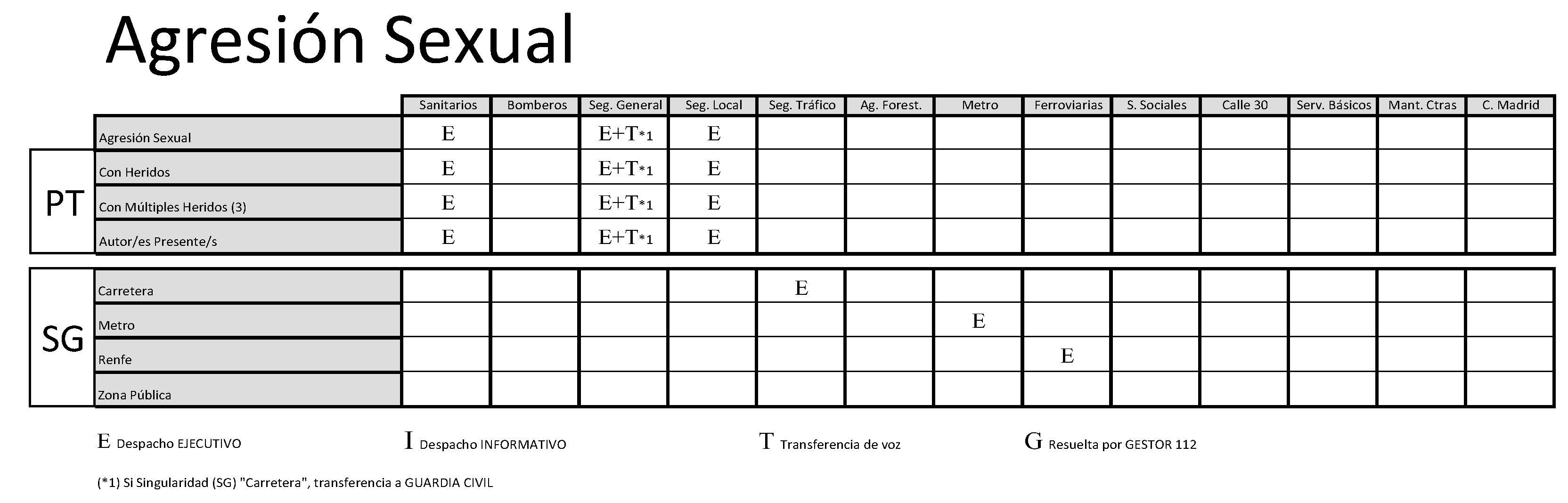 Agresión Sexual

| | | Sanitarios | Bomberos | Seg. General | Seg. Local | Seg. Tráfico | Ag. Forest. | Metro | Ferroviarias | S. Sociales | Calle 30 | Serv. Básicos | Mant. Ctras | C. Madrid |
|---|---|---|---|---|---|---|---|---|---|---|---|---|---|---|
| PT | Agresión Sexual | E | | E+T*1 | E | | | | | | | | | |
| | Con Heridos | E | | E+T*1 | E | | | | | | | | | |
| | Con Múltiples Heridos (3) | E | | E+T*1 | E | | | | | | | | | |
| | Autor/es Presente/s | E | | E+T*1 | E | | | | | | | | | |
| SG | Carretera | | | | | E | | | | | | | | |
| | Metro | | | | | | | E | | | | | | |
| | Renfe | | | | | | | | E | | | | | |
| | Zona Pública | | | | | | | | | | | | | |

E Despacho EJECUTIVO    I Despacho INFORMATIVO    T Transferencia de voz    G Resuelta por GESTOR 112

(*1) Si Singularidad (SG) "Carretera", transferencia a GUARDIA CIVIL